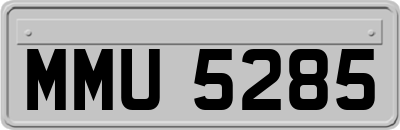 MMU 5285